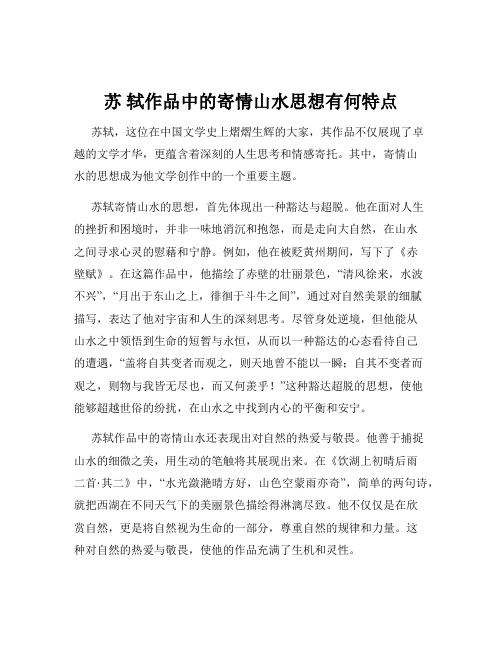 苏 轼作品中的寄情山水思想有何特点

苏轼，这位在中国文学史上熠熠生辉的大家，其作品不仅展现了卓越的文学才华，更蕴含着深刻的人生思考和情感寄托。其中，寄情山水的思想成为他文学创作中的一个重要主题。

苏轼寄情山水的思想，首先体现出一种豁达与超脱。他在面对人生的挫折和困境时，并非一味地消沉和抱怨，而是走向大自然，在山水之间寻求心灵的慰藉和宁静。例如，他在被贬黄州期间，写下了《赤壁赋》。在这篇作品中，他描绘了赤壁的壮丽景色，“清风徐来，水波不兴”，“月出于东山之上，徘徊于斗牛之间”，通过对自然美景的细腻描写，表达了他对宇宙和人生的深刻思考。尽管身处逆境，但他能从山水之中领悟到生命的短暂与永恒，从而以一种豁达的心态看待自己的遭遇，“盖将自其变者而观之，则天地曾不能以一瞬；自其不变者而观之，则物与我皆无尽也，而又何羡乎！”这种豁达超脱的思想，使他能够超越世俗的纷扰，在山水之中找到内心的平衡和安宁。

苏轼作品中的寄情山水还表现出对自然的热爱与敬畏。他善于捕捉山水的细微之美，用生动的笔触将其展现出来。在《饮湖上初晴后雨二首·其二》中，“水光潋滟晴方好，山色空蒙雨亦奇”，简单的两句诗，就把西湖在不同天气下的美丽景色描绘得淋漓尽致。他不仅仅是在欣赏自然，更是将自然视为生命的一部分，尊重自然的规律和力量。这种对自然的热爱与敬畏，使他的作品充满了生机和灵性。